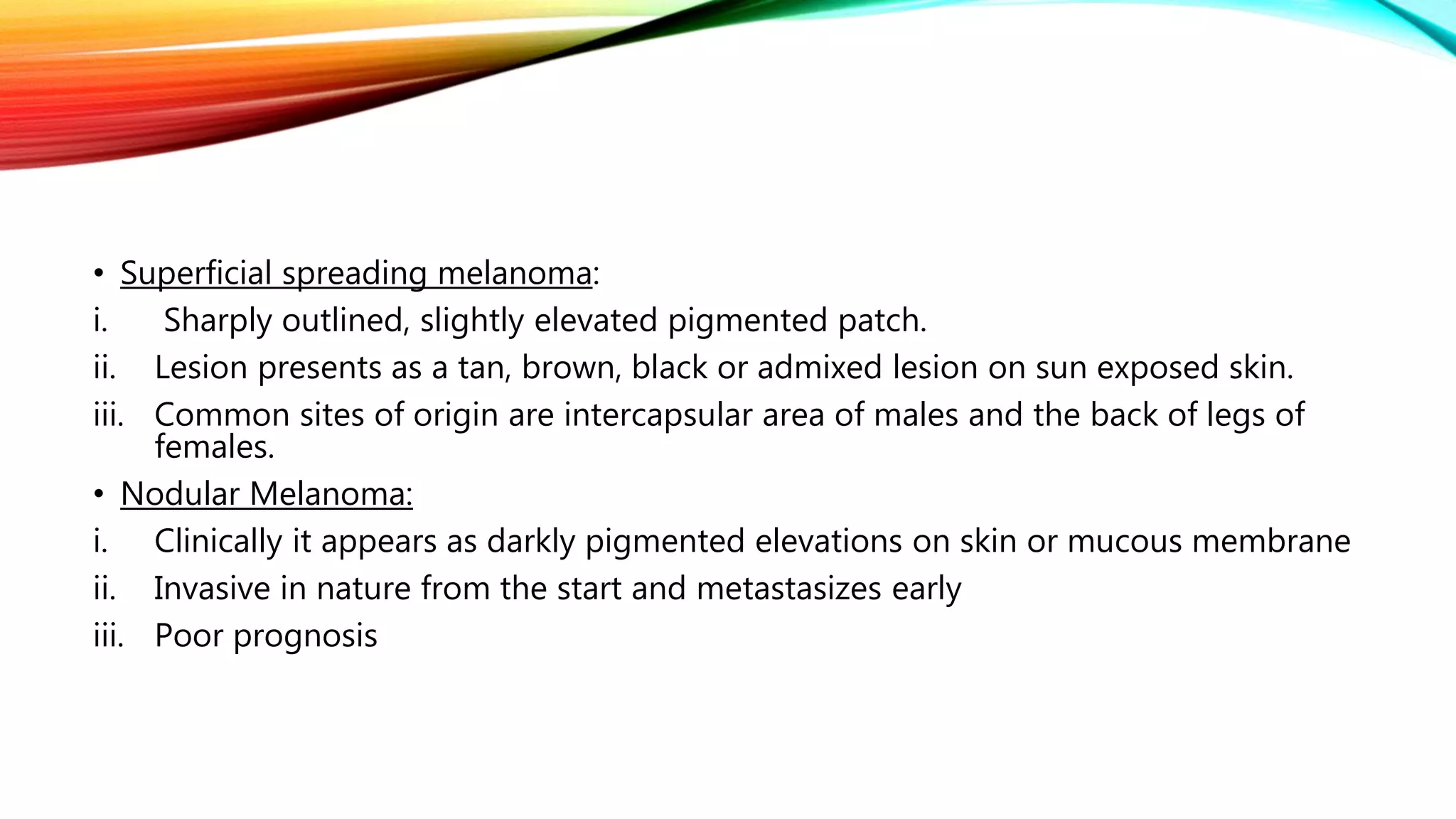 • Superficial spreading melanoma:

i. Sharply outlined, slightly elevated pigmented patch.

ii. Lesion presents as a tan, brown, black or admixed lesion on sun exposed skin.

iii. Common sites of origin are intercapsular area of males and the back of legs of females.

• Nodular Melanoma:

i. Clinically it appears as darkly pigmented elevations on skin or mucous membrane

ii. Invasive in nature from the start and metastasizes early

iii. Poor prognosis